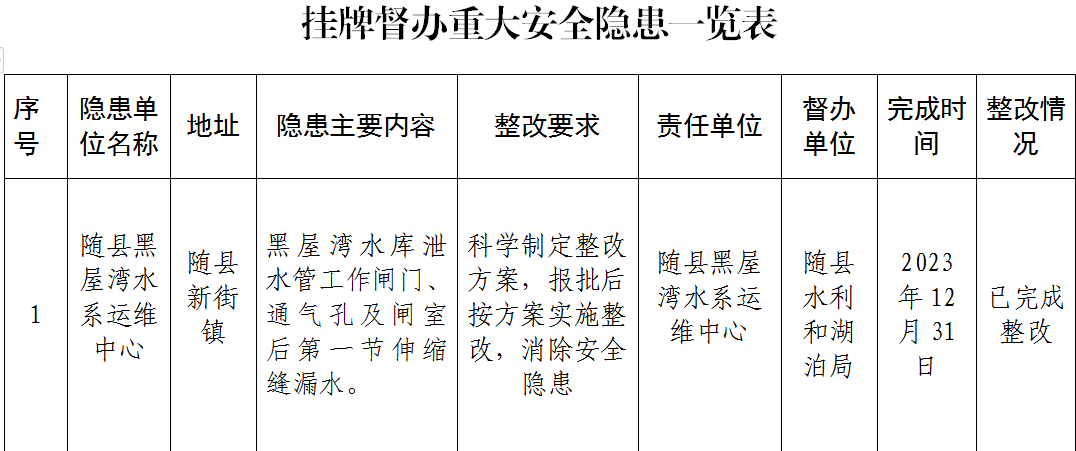 挂牌督办重大安全隐患一览表

| 序号 | 隐患单位名称 | 地址 | 隐患主要内容 | 整改要求 | 责任单位 | 督办单位 | 完成时间 | 整改情况 |
|---|---|---|---|---|---|---|---|---|
| 1 | 随县黑屋湾水系运维中心 | 随县新街镇 | 黑屋湾水库泄水管工作闸门、通气孔及闸室后第一节伸缩缝漏水。 | 科学制定整改方案，报批后按方案实施整改，消除安全隐患 | 随县黑屋湾水系运维中心 | 随县水利和湖泊局 | 2023年12月31日 | 已完成整改 |